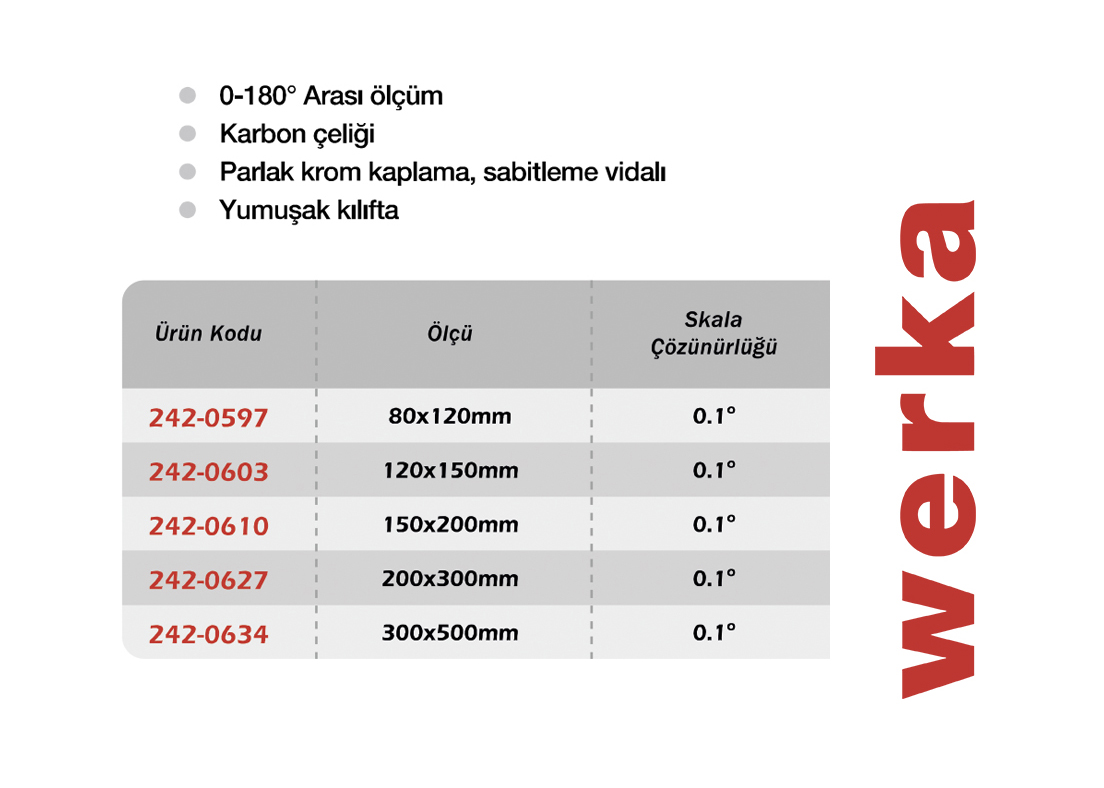 • 0-180° Arası ölçüm
• Karbon çeliği
• Parlak krom kaplama, sabitleme vidalı
• Yumuşak kılıfta

| Ürün Kodu | Ölçü | Skala Çözünürlüğü |
|---|---|---|
| 242-0597 | 80x120mm | 0.1° |
| 242-0603 | 120x150mm | 0.1° |
| 242-0610 | 150x200mm | 0.1° |
| 242-0627 | 200x300mm | 0.1° |
| 242-0634 | 300x500mm | 0.1° |

werka